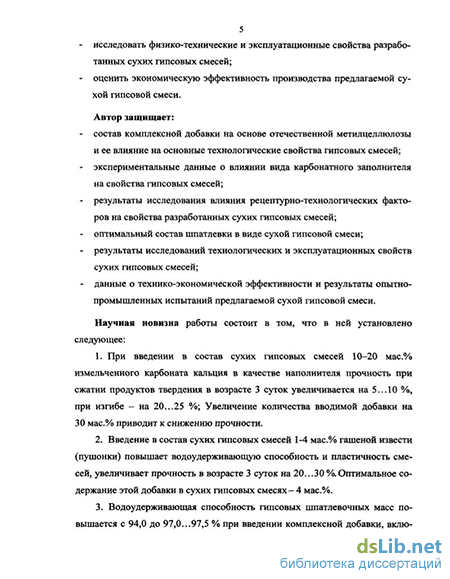 5

- исследовать физико-технические и эксплуатационные свойства разработанных сухих гипсовых смесей;
- оценить экономическую эффективность производства предлагаемой сухой гипсовой смеси.

Автор защищает:
- состав комплексной добавки на основе отечественной метилцеллюлозы и ее влияние на основные технологические свойства гипсовых смесей;
- экспериментальные данные о влиянии вида карбонатного заполнителя на свойства гипсовых смесей;
- результаты исследования влияния рецептурно-технологических факторов на свойства разработанных сухих гипсовых смесей;
- оптимальный состав шпатлевки в виде сухой гипсовой смеси;
- результаты исследований технологических и эксплуатационных свойств сухих гипсовых смесей;
- данные о технико-экономической эффективности и результаты опытно-промышленных испытаний предлагаемой сухой гипсовой смеси.

Научная новизна работы состоит в том, что в ней установлено следующее:

1. При введении в состав сухих гипсовых смесей 10–20 мас.% измельченного карбоната кальция в качестве наполнителя прочность при сжатии продуктов твердения в возрасте 3 суток увеличивается на 5…10 %, при изгибе – на 20…25 %; Увеличение количества вводимой добавки на 30 мас.% приводит к снижению прочности.

2. Введение в состав сухих гипсовых смесей 1-4 мас.% гашеной извести (пушонки) повышает водоудерживающую способность и пластичность смесей, увеличивает прочность в возрасте 3 суток на 20…30 %. Оптимальное содержание этой добавки в сухих гипсовых смесях – 4 мас.%.

3. Водоудерживающая способность гипсовых шпатлевочных масс повышается с 94,0 до 97,0…97,5 % при введении комплексной добавки, вклю-

dsLib.net
библиотека диссертаций